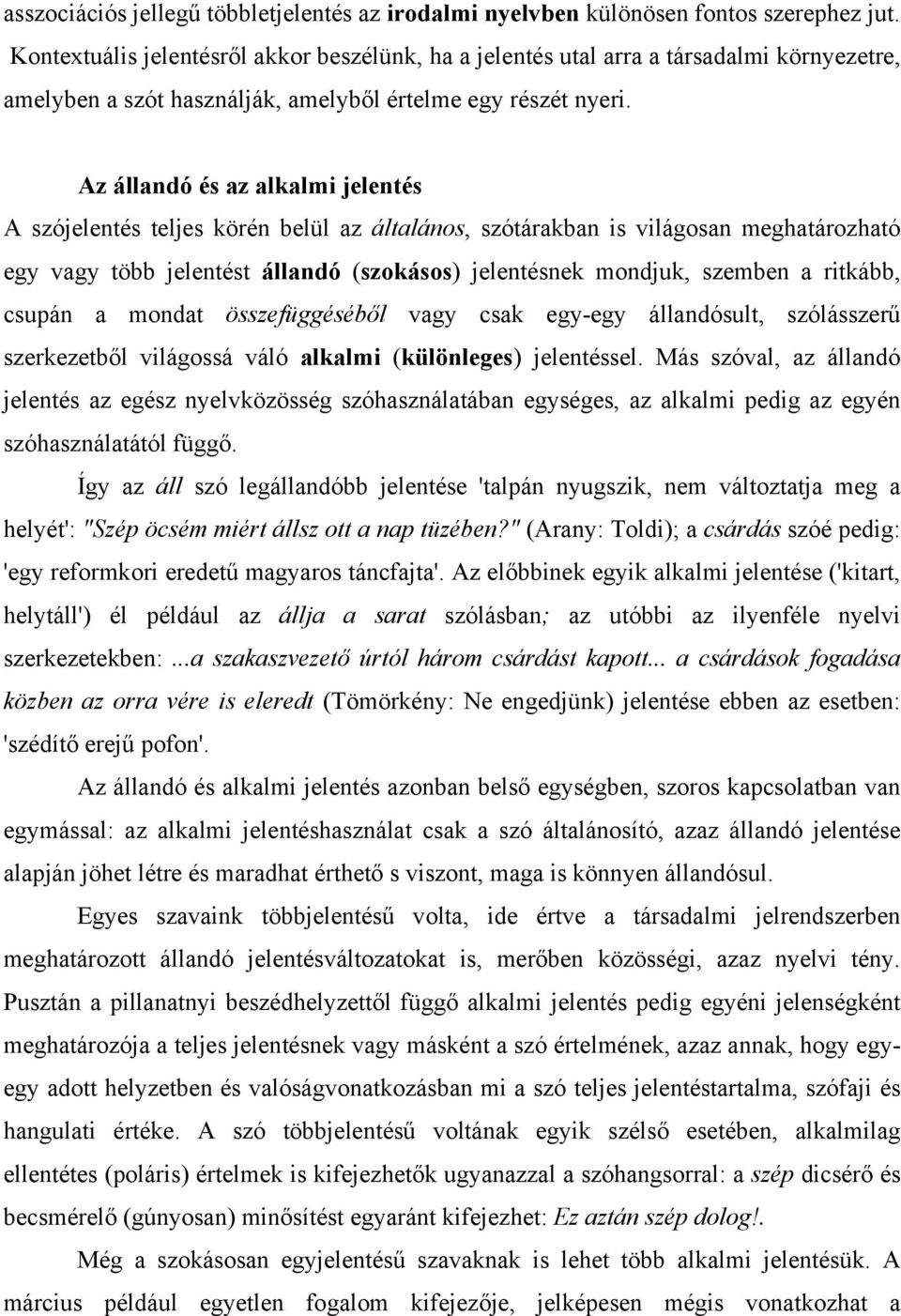 asszociációs jellegű többletjelentés az irodalmi nyelvben különösen fontos szerephez jut. Kontextuális jelentésről akkor beszélünk, ha a jelentés utal arra a társadalmi környezetre, amelyben a szót használják, amelyből értelme egy részét nyeri.

Az állandó és az alkalmi jelentés

A szójelentés teljes körén belül az általános, szótárakban is világosan meghatározható egy vagy több jelentést állandó (szokásos) jelentésnek mondjuk, szemben a ritkább, csupán a mondat összefüggéséből vagy csak egy-egy állandósult, szólásszerű szerkezetből világossá váló alkalmi (különleges) jelentéssel. Más szóval, az állandó jelentés az egész nyelvközösség szóhasználatában egységes, az alkalmi pedig az egyén szóhasználatától függő.

Így az áll szó legállandóbb jelentése 'talpán nyugszik, nem változtatja meg a helyét': "Szép öcsém miért állsz ott a nap tüzében?" (Arany: Toldi); a csárdás szóé pedig: 'egy reformkori eredetű magyaros táncfajta'. Az előbbinek egyik alkalmi jelentése ('kitart, helytáll') él például az állja a sarat szólásban; az utóbbi az ilyenféle nyelvi szerkezetekben: ...a szakaszvezető úrtól három csárdást kapott... a csárdások fogadása közben az orra vére is eleredt (Tömörkény: Ne engedjünk) jelentése ebben az esetben: 'szédítő erejű pofon'.

Az állandó és alkalmi jelentés azonban belső egységben, szoros kapcsolatban van egymással: az alkalmi jelentéshasználat csak a szó általánosító, azaz állandó jelentése alapján jöhet létre és maradhat érthető s viszont, maga is könnyen állandósul.

Egyes szavaink többjelentésű volta, ide értve a társadalmi jelrendszerben meghatározott állandó jelentésváltozatokat is, merőben közösségi, azaz nyelvi tény. Pusztán a pillanatnyi beszédhelyzettől függő alkalmi jelentés pedig egyéni jelenségként meghatározója a teljes jelentésnek vagy másként a szó értelmének, azaz annak, hogy egy-egy adott helyzetben és valóságvonatkozásban mi a szó teljes jelentéstartalma, szófaji és hangulati értéke. A szó többjelentésű voltának egyik szélső esetében, alkalmilag ellentétes (poláris) értelmek is kifejezhetők ugyanazzal a szóhangsorral: a szép dicsérő és becsmérelő (gúnyosan) minősítést egyaránt kifejezhet: Ez aztán szép dolog!.

Még a szokásosan egyjelentésű szavaknak is lehet több alkalmi jelentésük. A március például egyetlen fogalom kifejezője, jelképesen mégis vonatkozhat a